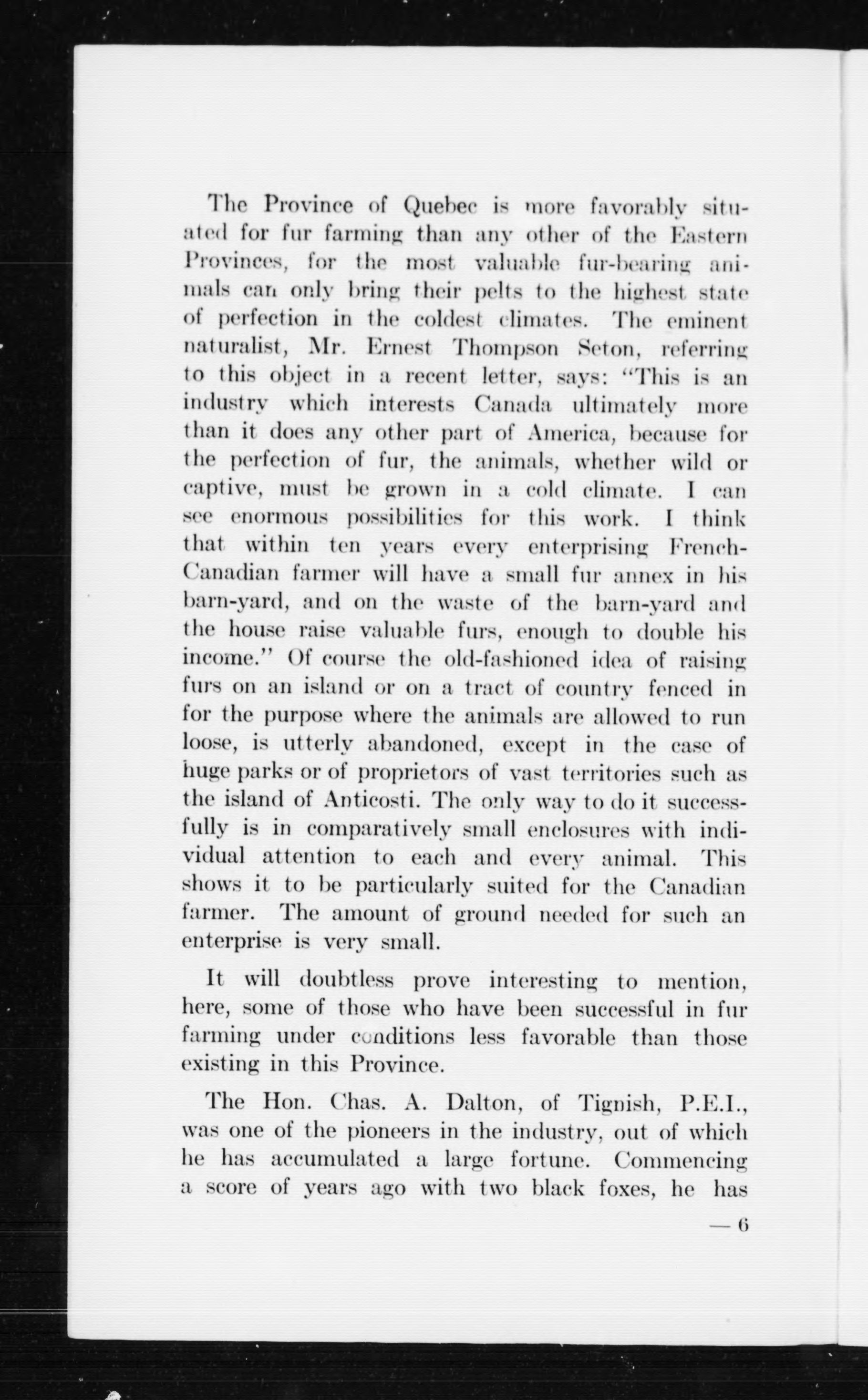 The Province of Quebec is more favorably situated for fur farming than any other of the Eastern Provinces, for the most valuable fur-bearing animals can only bring their pelts to the highest state of perfection in the coldest climates. The eminent naturalist, Mr. Ernest Thompson Seton, referring to this object in a recent letter, says: "This is an industry which interests Canada ultimately more than it does any other part of America, because for the perfection of fur, the animals, whether wild or captive, must be grown in a cold climate. I can see enormous possibilities for this work. I think that within ten years every enterprising French-Canadian farmer will have a small fur annex in his barn-yard, and on the waste of the barn-yard and the house raise valuable furs, enough to double his income." Of course the old-fashioned idea of raising furs on an island or on a tract of country fenced in for the purpose where the animals are allowed to run loose, is utterly abandoned, except in the case of huge parks or of proprietors of vast territories such as the island of Anticosti. The only way to do it successfully is in comparatively small enclosures with individual attention to each and every animal. This shows it to be particularly suited for the Canadian farmer. The amount of ground needed for such an enterprise is very small.

It will doubtless prove interesting to mention, here, some of those who have been successful in fur farming under conditions less favorable than those existing in this Province.

The Hon. Chas. A. Dalton, of Tignish, P.E.I., was one of the pioneers in the industry, out of which he has accumulated a large fortune. Commencing a score of years ago with two black foxes, he has

— 6